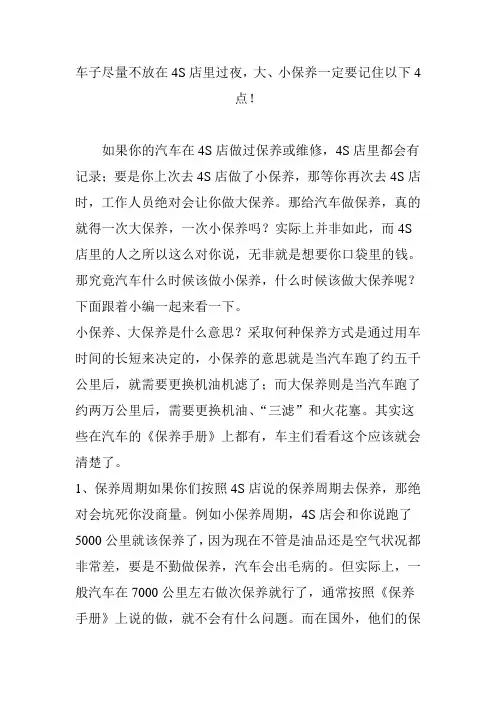 车子尽量不放在4S店里过夜，大、小保养一定要记住以下4点！

如果你的汽车在4S店做过保养或维修，4S店里都会有记录；要是你上次去4S店做了小保养，那等你再次去4S店时，工作人员绝对会让你做大保养。那给汽车做保养，真的就得一次大保养，一次小保养吗？实际上并非如此，而4S店里的人之所以这么对你说，无非就是想要你口袋里的钱。那究竟汽车什么时候该做小保养，什么时候该做大保养呢？下面跟着小编一起来看一下。

小保养、大保养是什么意思？采取何种保养方式是通过用车时间的长短来决定的，小保养的意思就是当汽车跑了约五千公里后，就需要更换机油机滤了；而大保养则是当汽车跑了约两万公里后，需要更换机油、“三滤”和火花塞。其实这些在汽车的《保养手册》上都有，车主们看看这个应该就会清楚了。

1、保养周期如果你们按照4S店说的保养周期去保养，那绝对会坑死你没商量。例如小保养周期，4S店会和你说跑了5000公里就该保养了，因为现在不管是油品还是空气状况都非常差，要是不勤做保养，汽车会出毛病的。但实际上，一般汽车在7000公里左右做次保养就行了，通常按照《保养手册》上说的做，就不会有什么问题。而在国外，他们的保